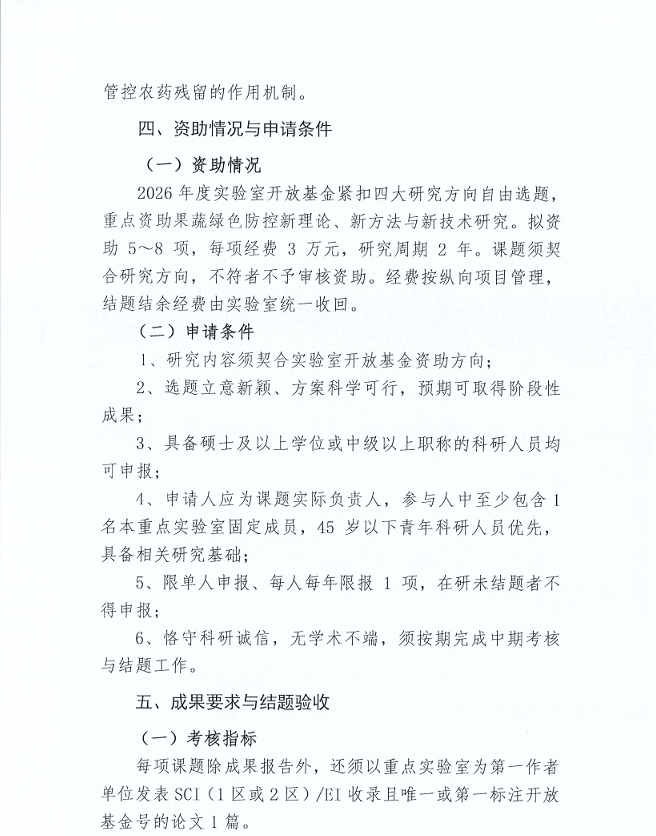 管控农药残留的作用机制。

四、资助情况与申请条件

（一）资助情况

2026 年度实验室开放基金紧扣四大研究方向自由选题，重点资助果蔬绿色防控新理论、新方法与新技术研究。拟资助 5～8 项，每项经费 3 万元，研究周期 2 年。课题须契合研究方向，不符者不予审核资助。经费按纵向项目管理，结题结余经费由实验室统一收回。

（二）申请条件

1、研究内容须契合实验室开放基金资助方向；

2、选题立意新颖、方案科学可行，预期可取得阶段性成果；

3、具备硕士及以上学位或中级以上职称的科研人员均可申报；

4、申请人应为课题实际负责人，参与人中至少包含 1 名本重点实验室固定成员，45 岁以下青年科研人员优先，具备相关研究基础；

5、限单人申报、每人每年限报 1 项，在研未结题者不得申报；

6、恪守科研诚信，无学术不端，须按期完成中期考核与结题工作。

五、成果要求与结题验收

（一）考核指标

每项课题除成果报告外，还须以重点实验室为第一作者单位发表 SCI（1 区或 2 区）/EI 收录且唯一或第一标注开放基金号的论文 1 篇。